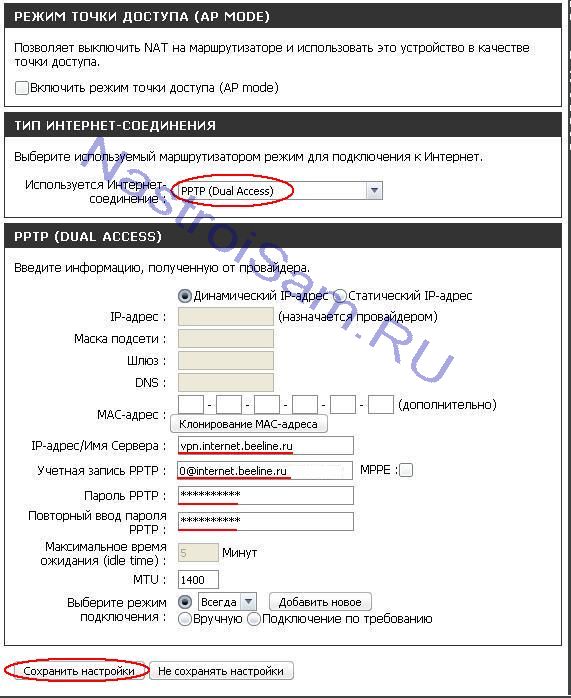 РЕЖИМ ТОЧКИ ДОСТУПА (AP MODE)

Позволяет выключить NAT на маршрутизаторе и использовать это устройство в качестве точки доступа.

Включить режим точки доступа (AP mode)

ТИП ИНТЕРНЕТ-СОЕДИНЕНИЯ

Выберите используемый маршрутизатором режим для подключения к Интернет.

Используется Интернет-соединение : PPTP (Dual Access)

PPTP (DUAL ACCESS)

Введите информацию, полученную от провайдера.

Динамический IP-адрес Статический IP-адрес

IP-адрес : (назначается провайдером)

Маска подсети :

Шлюз :

DNS :

MAC-адрес : - - - - - (дополнительно)

Клонирование MAC-адреса

IP-адрес/Имя Сервера : vpn.internet.beeline.ru

Учетная запись PPTP : 0@internet.beeline.ru MPPE :

Пароль PPTP : **********

Повторный ввод пароля PPTP : **********

Максимальное время ожидания (idle time) : 5 Минут

MTU : 1400

Выберите режим подключения : Всегда Добавить новое

Вручную Подключение по требованию

Сохранить настройки Не сохранять настройки

NastroiSam.RU